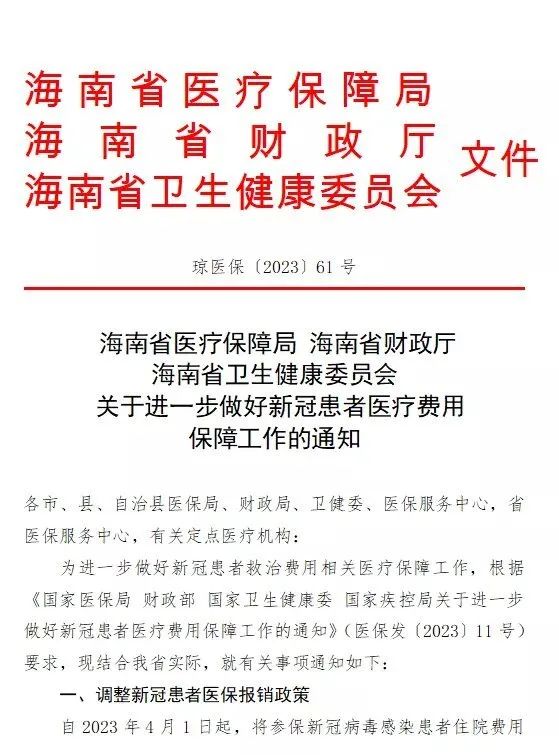 海南省医疗保障局
海南省财政厅
海南省卫生健康委员会
文件

琼医保〔2023〕61号

海南省医疗保障局 海南省财政厅
海南省卫生健康委员会
关于进一步做好新冠患者医疗费用
保障工作的通知

各市、县、自治县医保局、财政局、卫健委、医保服务中心，省医保服务中心，有关定点医疗机构：

为进一步做好新冠患者救治费用相关医疗保障工作，根据《国家医保局 财政部 国家卫生健康委 国家疾控局关于进一步做好新冠患者医疗费用保障工作的通知》（医保发〔2023〕11号）要求，现结合我省实际，就有关事项通知如下：

一、调整新冠患者医保报销政策

自2023年4月1日起，将参保新冠病毒感染患者住院费用